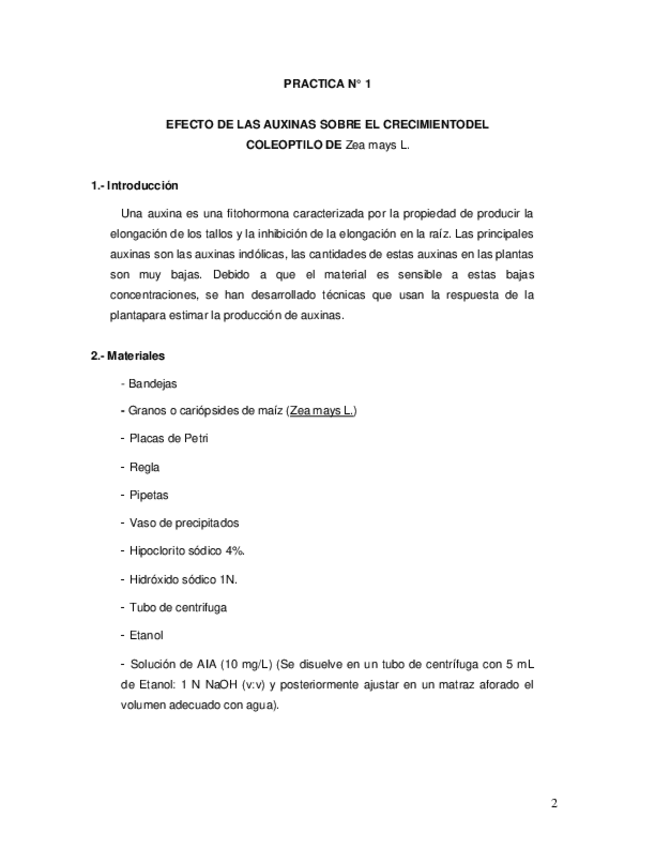 PRACTICA N° 1

EFECTO DE LAS AUXINAS SOBRE EL CRECIMIENTODEL COLEOPTILO DE Zea mays L.

1.- Introducción

Una auxina es una fitohormona caracterizada por la propiedad de producir la elongación de los tallos y la inhibición de la elongación en la raíz. Las principales auxinas son las auxinas indólicas, las cantidades de estas auxinas en las plantas son muy bajas. Debido a que el material es sensible a estas bajas concentraciones, se han desarrollado técnicas que usan la respuesta de la plantapara estimar la producción de auxinas.

2.- Materiales

- Bandejas

- Granos o cariópsides de maíz (Zea mays L.)

- Placas de Petri

- Regla

- Pipetas

- Vaso de precipitados

- Hipoclorito sódico 4%.

- Hidróxido sódico 1N.

- Tubo de centrifuga

- Etanol

- Solución de AIA (10 mg/L) (Se disuelve en un tubo de centrífuga con 5 mL de Etanol: 1 N NaOH (v:v) y posteriormente ajustar en un matraz aforado el volumen adecuado con agua).

2